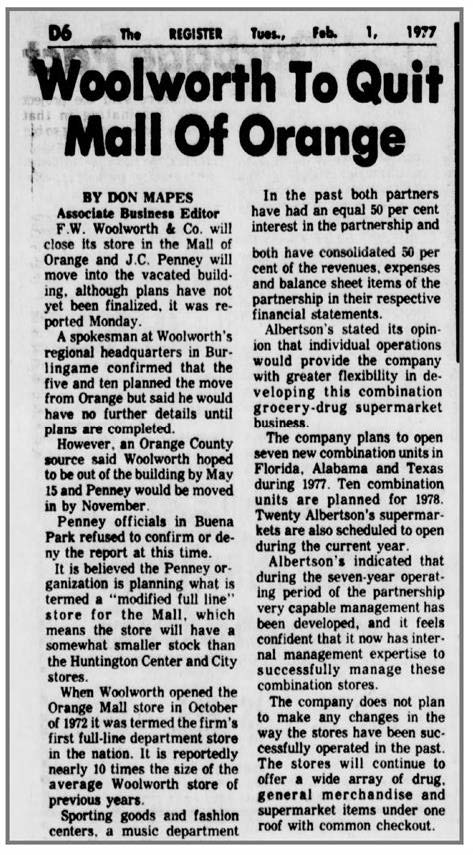 D6 The REGISTER Tues., Feb. 1, 1977

Woolworth To Quit Mall Of Orange

BY DON MAPES
Associate Business Editor

F.W. Woolworth & Co. will close its store in the Mall of Orange and J.C. Penney will move into the vacated building, although plans have not yet been finalized, it was reported Monday.

A spokesman at Woolworth's regional headquarters in Burlingame confirmed that the five and ten planned the move from Orange but said he would have no further details until plans are completed.

However, an Orange County source said Woolworth hoped to be out of the building by May 15 and Penney would be moved in by November.

Penney officials in Buena Park refused to confirm or deny the report at this time.

It is believed the Penney organization is planning what is termed a "modified full line" store for the Mall, which means the store will have a somewhat smaller stock than the Huntington Center and City stores.

When Woolworth opened the Orange Mall store in October of 1972 it was termed the firm's first full-line department store in the nation. It is reportedly nearly 10 times the size of the average Woolworth store of previous years.

Sporting goods and fashion centers, a music department

In the past both partners have had an equal 50 per cent interest in the partnership and

both have consolidated 50 per cent of the revenues, expenses and balance sheet items of the partnership in their respective financial statements.

Albertson's stated its opinion that individual operations would provide the company with greater flexibility in developing this combination grocery-drug supermarket business.

The company plans to open seven new combination units in Florida, Alabama and Texas during 1977. Ten combination units are planned for 1978. Twenty Albertson's supermarkets are also scheduled to open during the current year.

Albertson's indicated that during the seven-year operating period of the partnership very capable management has been developed, and it feels confident that it now has internal management expertise to successfully manage these combination stores.

The company does not plan to make any changes in the way the stores have been successfully operated in the past. The stores will continue to offer a wide array of drug, general merchandise and supermarket items under one roof with common checkout.